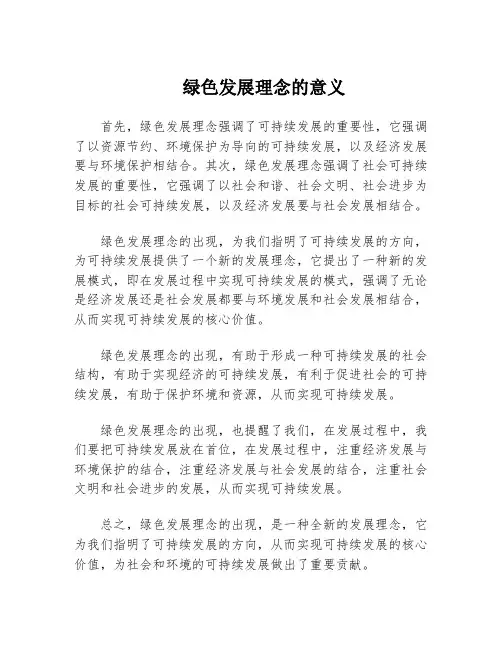 绿色发展理念的意义

首先，绿色发展理念强调了可持续发展的重要性，它强调了以资源节约、环境保护为导向的可持续发展，以及经济发展要与环境保护相结合。其次，绿色发展理念强调了社会可持续发展的重要性，它强调了以社会和谐、社会文明、社会进步为目标的社会可持续发展，以及经济发展要与社会发展相结合。

绿色发展理念的出现，为我们指明了可持续发展的方向，为可持续发展提供了一个新的发展理念，它提出了一种新的发展模式，即在发展过程中实现可持续发展的模式，强调了无论是经济发展还是社会发展都要与环境发展和社会发展相结合，从而实现可持续发展的核心价值。

绿色发展理念的出现，有助于形成一种可持续发展的社会结构，有助于实现经济的可持续发展，有利于促进社会的可持续发展，有助于保护环境和资源，从而实现可持续发展。

绿色发展理念的出现，也提醒了我们，在发展过程中，我们要把可持续发展放在首位，在发展过程中，注重经济发展与环境保护的结合，注重经济发展与社会发展的结合，注重社会文明和社会进步的发展，从而实现可持续发展。

总之，绿色发展理念的出现，是一种全新的发展理念，它为我们指明了可持续发展的方向，从而实现可持续发展的核心价值，为社会和环境的可持续发展做出了重要贡献。